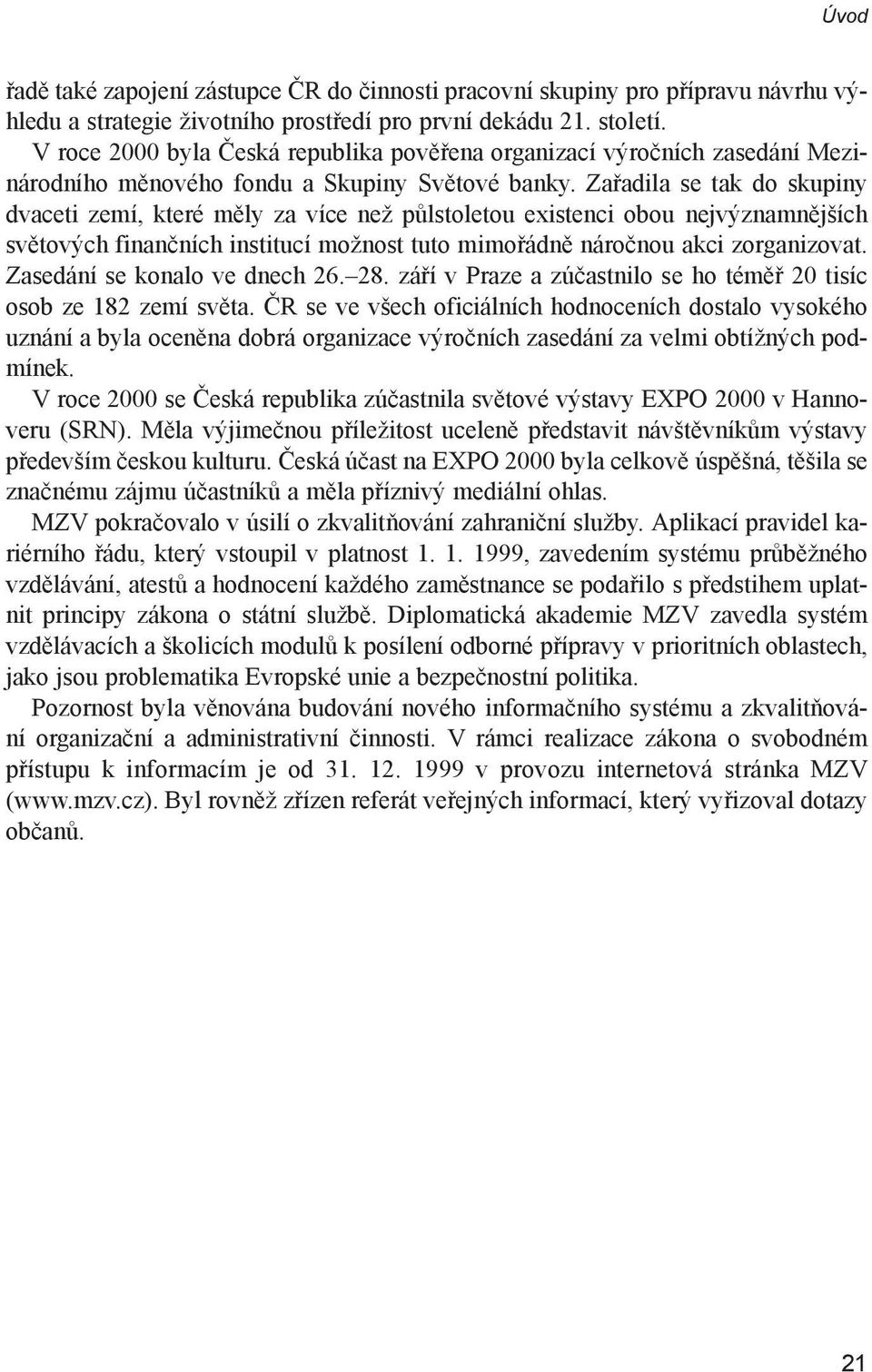 Úvod

řadě také zapojení zástupce ČR do činnosti pracovní skupiny pro přípravu návrhu výhledu a strategie životního prostředí pro první dekádu 21. století.

V roce 2000 byla Česká republika pověřena organizací výročních zasedání Mezinárodního měnového fondu a Skupiny Světové banky. Zařadila se tak do skupiny dvaceti zemí, které měly za více než půlstoletou existenci obou nejvýznamnějších světových finančních institucí možnost tuto mimořádně náročnou akci zorganizovat. Zasedání se konalo ve dnech 26.–28. září v Praze a zúčastnilo se ho téměř 20 tisíc osob ze 182 zemí světa. ČR se ve všech oficiálních hodnoceních dostalo vysokého uznání a byla oceněna dobrá organizace výročních zasedání za velmi obtížných podmínek.

V roce 2000 se Česká republika zúčastnila světové výstavy EXPO 2000 v Hannoveru (SRN). Měla výjimečnou příležitost uceleně představit návštěvníkům výstavy především českou kulturu. Česká účast na EXPO 2000 byla celkově úspěšná, těšila se značnému zájmu účastníků a měla příznivý mediální ohlas.

MZV pokračovalo v úsilí o zkvalitňování zahraniční služby. Aplikací pravidel kariérního řádu, který vstoupil v platnost 1. 1. 1999, zavedením systému průběžného vzdělávání, atestů a hodnocení každého zaměstnance se podařilo s předstihem uplatnit principy zákona o státní službě. Diplomatická akademie MZV zavedla systém vzdělávacích a školicích modulů k posílení odborné přípravy v prioritních oblastech, jako jsou problematika Evropské unie a bezpečnostní politika.

Pozornost byla věnována budování nového informačního systému a zkvalitňování organizační a administrativní činnosti. V rámci realizace zákona o svobodném přístupu k informacím je od 31. 12. 1999 v provozu internetová stránka MZV (www.mzv.cz). Byl rovněž zřízen referát veřejných informací, který vyřizoval dotazy občanů.

21